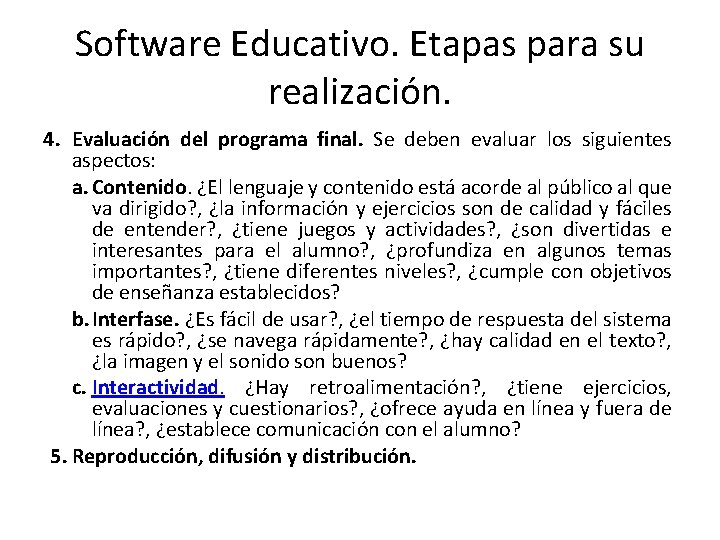 Software Educativo. Etapas para su realización.

4. Evaluación del programa final. Se deben evaluar los siguientes aspectos:

a. Contenido. ¿El lenguaje y contenido está acorde al público al que va dirigido?, ¿la información y ejercicios son de calidad y fáciles de entender?, ¿tiene juegos y actividades?, ¿son divertidas e interesantes para el alumno?, ¿profundiza en algunos temas importantes?, ¿tiene diferentes niveles?, ¿cumple con objetivos de enseñanza establecidos?

b. Interfase. ¿Es fácil de usar?, ¿el tiempo de respuesta del sistema es rápido?, ¿se navega rápidamente?, ¿hay calidad en el texto?, ¿la imagen y el sonido son buenos?

c. Interactividad. ¿Hay retroalimentación?, ¿tiene ejercicios, evaluaciones y cuestionarios?, ¿ofrece ayuda en línea y fuera de línea?, ¿establece comunicación con el alumno?

5. Reproducción, difusión y distribución.